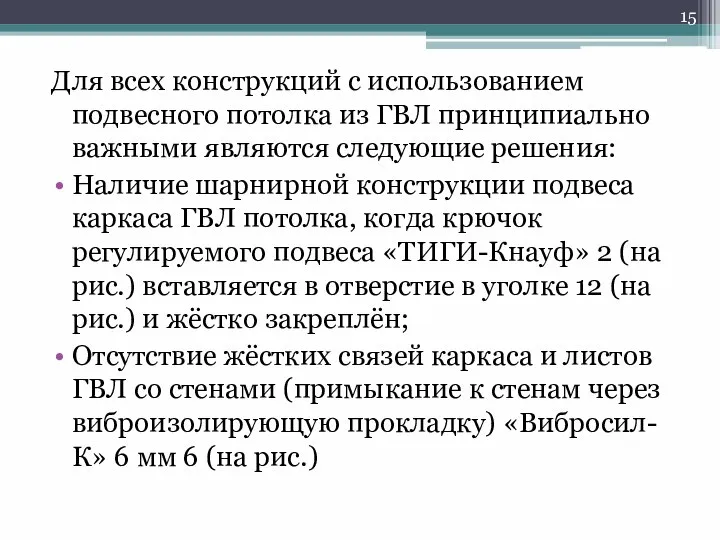 15

Для всех конструкций с использованием подвесного потолка из ГВЛ принципиально важными являются следующие решения:

• Наличие шарнирной конструкции подвеса каркаса ГВЛ потолка, когда крючок регулируемого подвеса «ТИГИ-Кнауф» 2 (на рис.) вставляется в отверстие в уголке 12 (на рис.) и жёстко закреплён;

• Отсутствие жёстких связей каркаса и листов ГВЛ со стенами (примыкание к стенам через виброизолирующую прокладку) «Вибросил-К» 6 мм 6 (на рис.)